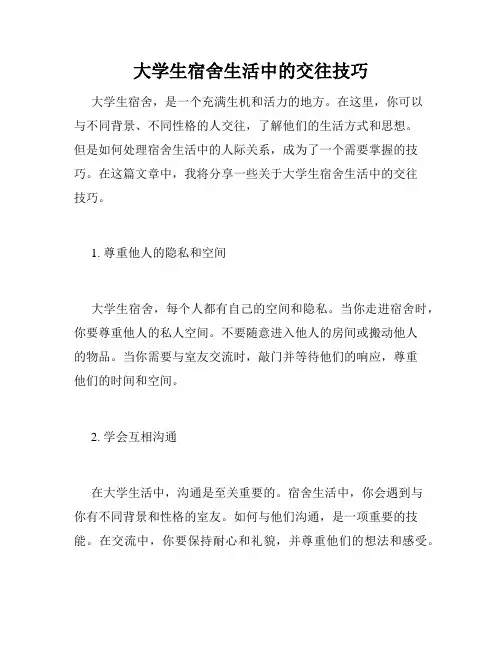 大学生宿舍生活中的交往技巧

大学生宿舍，是一个充满生机和活力的地方。在这里，你可以与不同背景、不同性格的人交往，了解他们的生活方式和思想。但是如何处理宿舍生活中的人际关系，成为了一个需要掌握的技巧。在这篇文章中，我将分享一些关于大学生宿舍生活中的交往技巧。

1. 尊重他人的隐私和空间

大学生宿舍，每个人都有自己的空间和隐私。当你走进宿舍时，你要尊重他人的私人空间。不要随意进入他人的房间或搬动他人的物品。当你需要与室友交流时，敲门并等待他们的响应，尊重他们的时间和空间。

2. 学会互相沟通

在大学生活中，沟通是至关重要的。宿舍生活中，你会遇到与你有不同背景和性格的室友。如何与他们沟通，是一项重要的技能。在交流中，你要保持耐心和礼貌，并尊重他们的想法和感受。